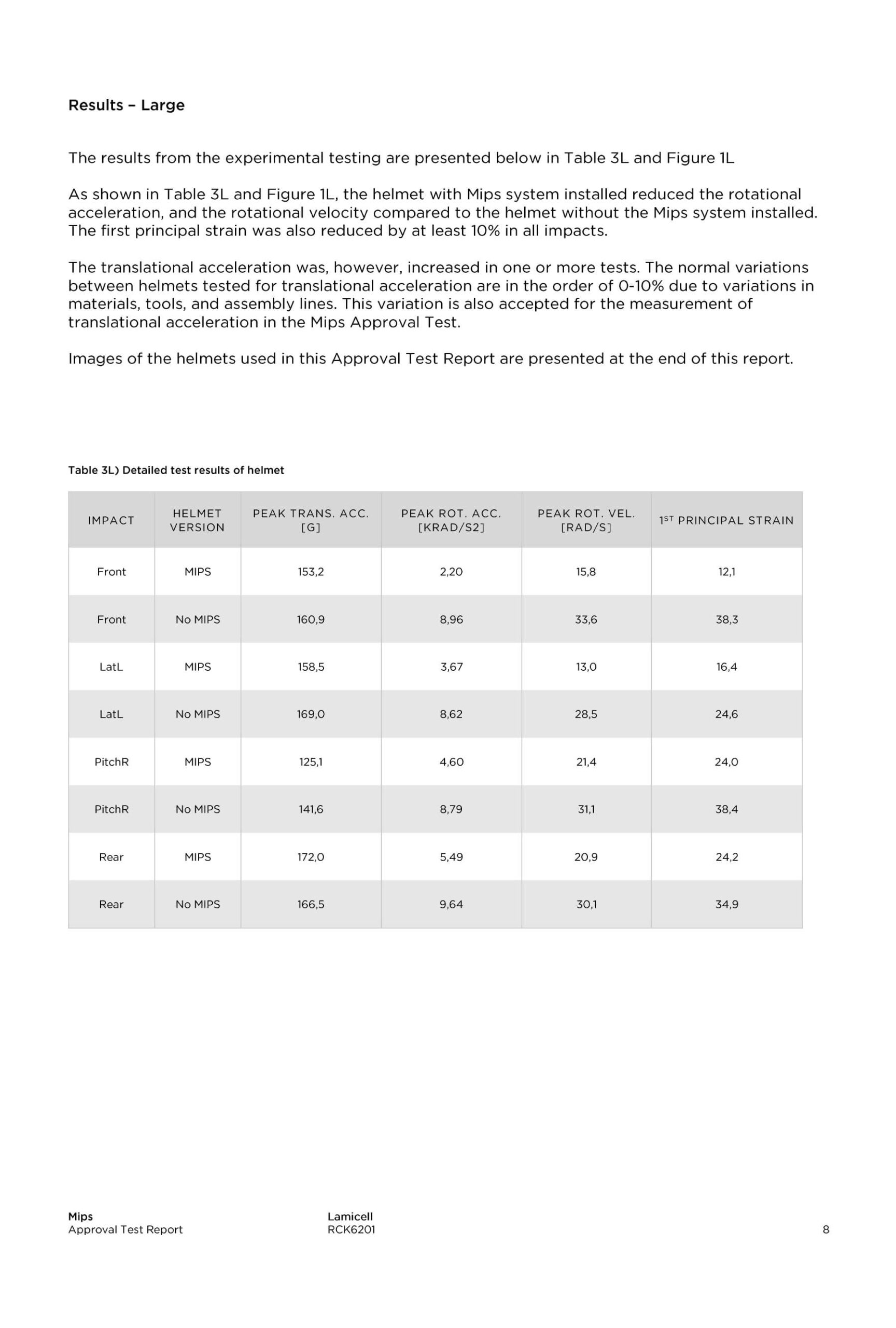 Results – Large

The results from the experimental testing are presented below in Table 3L and Figure 1L

As shown in Table 3L and Figure 1L, the helmet with Mips system installed reduced the rotational acceleration, and the rotational velocity compared to the helmet without the Mips system installed. The first principal strain was also reduced by at least 10% in all impacts.

The translational acceleration was, however, increased in one or more tests. The normal variations between helmets tested for translational acceleration are in the order of 0-10% due to variations in materials, tools, and assembly lines. This variation is also accepted for the measurement of translational acceleration in the Mips Approval Test.

Images of the helmets used in this Approval Test Report are presented at the end of this report.

Table 3L) Detailed test results of helmet

| IMPACT | HELMET VERSION | PEAK TRANS. ACC. [G] | PEAK ROT. ACC. [KRAD/S2] | PEAK ROT. VEL. [RAD/S] | $1^{ST}$ PRINCIPAL STRAIN |
|---|---|---|---|---|---|
| Front | MIPS | 153,2 | 2,20 | 15,8 | 12,1 |
| Front | No MIPS | 160,9 | 8,96 | 33,6 | 38,3 |
| LatL | MIPS | 158,5 | 3,67 | 13,0 | 16,4 |
| LatL | No MIPS | 169,0 | 8,62 | 28,5 | 24,6 |
| PitchR | MIPS | 125,1 | 4,60 | 21,4 | 24,0 |
| PitchR | No MIPS | 141,6 | 8,79 | 31,1 | 38,4 |
| Rear | MIPS | 172,0 | 5,49 | 20,9 | 24,2 |
| Rear | No MIPS | 166,5 | 9,64 | 30,1 | 34,9 |

Mips
Approval Test Report

Lamicell
RCK6201

8